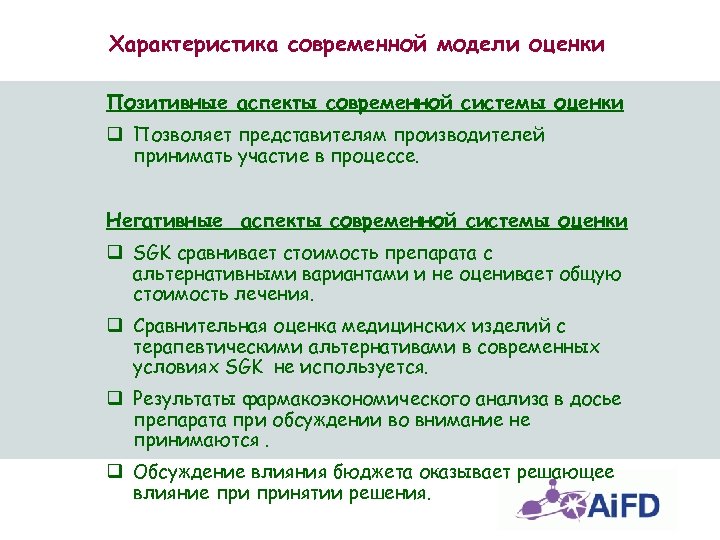 Характеристика современной модели оценки

Позитивные аспекты современной системы оценки

❑ Позволяет представителям производителей принимать участие в процессе.

Негативные аспекты современной системы оценки

❑ SGK сравнивает стоимость препарата с альтернативными вариантами и не оценивает общую стоимость лечения.

❑ Сравнительная оценка медицинских изделий с терапевтическими альтернативами в современных условиях SGK не используется.

❑ Результаты фармакоэкономического анализа в досье препарата при обсуждении во внимание не принимаются .

❑ Обсуждение влияния бюджета оказывает решающее влияние при принятии решения.

AiFD